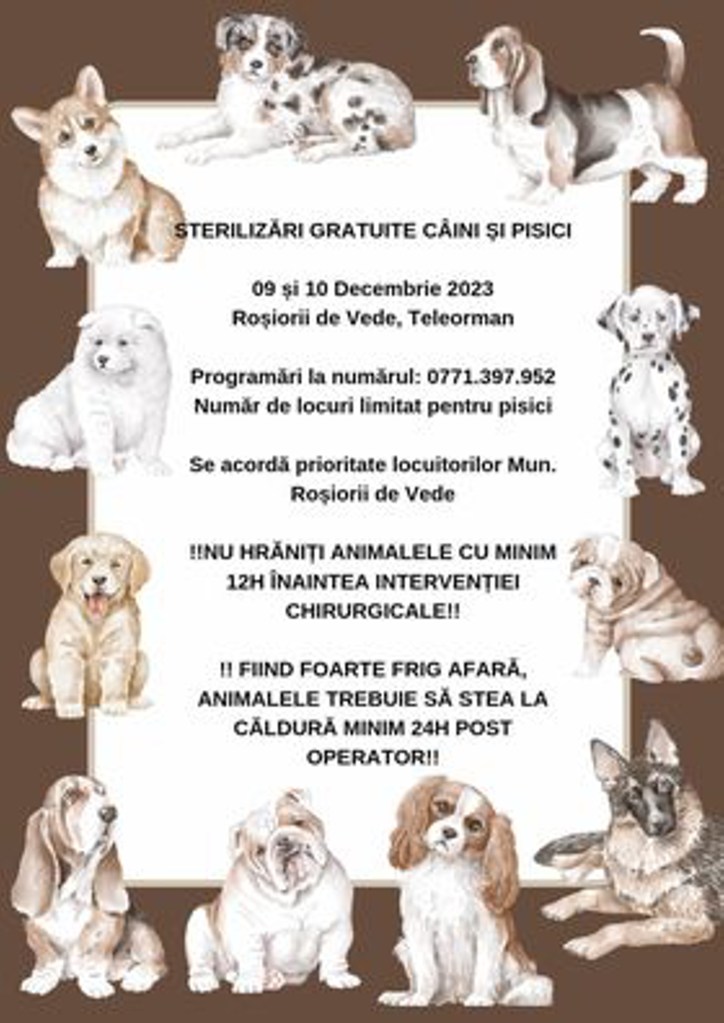 STERILIZĂRI GRATUITE CÂINI ȘI PISICI

09 și 10 Decembrie 2023
Roșiorii de Vede, Teleorman

Programări la numărul: 0771.397.952
Număr de locuri limitat pentru pisici

Se acordă prioritate locuitorilor Mun. Roșiorii de Vede

!!NU HRĂNIȚI ANIMALELE CU MINIM 12H ÎNAINTEA INTERVENȚIEI CHIRURGICALE!!

!! FIIND FOARTE FRIG AFARĂ, ANIMALELE TREBUIE SĂ STEA LA CĂLDURĂ MINIM 24H POST OPERATOR!!